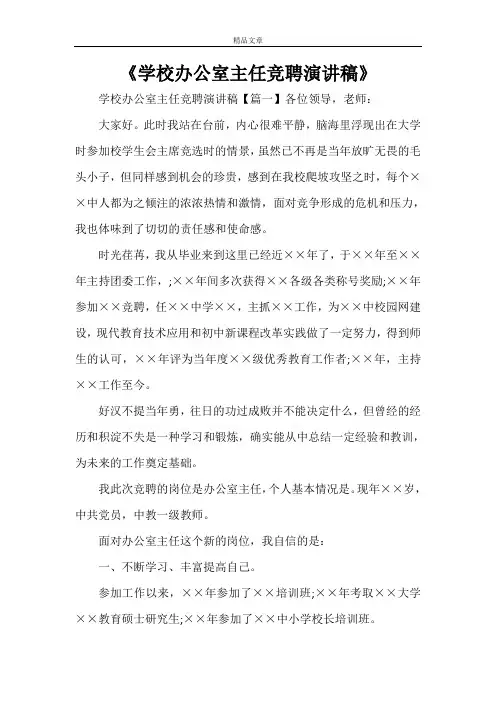 精品文章

《学校办公室主任竞聘演讲稿》

学校办公室主任竞聘演讲稿【篇一】各位领导，老师：

大家好。此时我站在台前，内心很难平静，脑海里浮现出在大学时参加校学生会主席竞选时的情景，虽然已不再是当年放旷无畏的毛头小子，但同样感到机会的珍贵，感到在我校爬坡攻坚之时，每个××中人都为之倾注的浓浓热情和激情，面对竞争形成的危机和压力，我也体味到了切切的责任感和使命感。

时光荏苒，我从毕业来到这里已经近××年了，于××年至××年主持团委工作，;××年间多次获得××各级各类称号奖励;××年参加××竞聘，任××中学××，主抓××工作，为××中校园网建设，现代教育技术应用和初中新课程改革实践做了一定努力，得到师生的认可，××年评为当年度××级优秀教育工作者;××年，主持××工作至今。

好汉不提当年勇，往日的功过成败并不能决定什么，但曾经的经历和积淀不失是一种学习和锻炼，确实能从中总结一定经验和教训，为未来的工作奠定基础。

我此次竞聘的岗位是办公室主任，个人基本情况是。现年××岁，中共党员，中教一级教师。

面对办公室主任这个新的岗位，我自信的是：

一、不断学习、丰富提高自己。

参加工作以来，××年参加了××培训班;××年考取××大学××教育硕士研究生;××年参加了××中小学校长培训班。